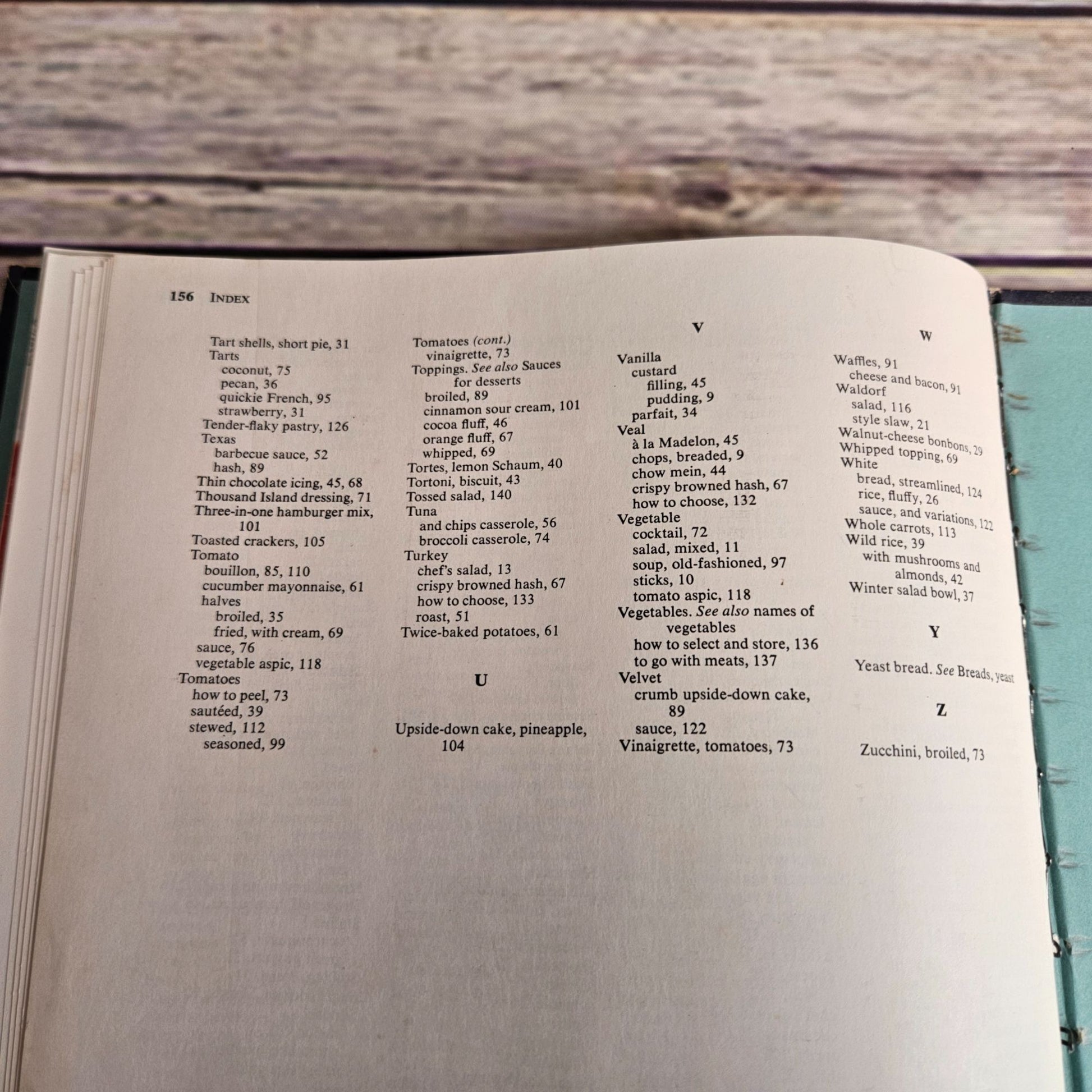 156 INDEX

Tart shells, short pie, 31
Tarts
coconut, 75
pecan, 36
quickie French, 95
strawberry, 31
Tender-flaky pastry, 126
Texas
barbecue sauce, 52
hash, 89
Thin chocolate icing, 45, 68
Thousand Island dressing, 71
Three-in-one hamburger mix, 101
Toasted crackers, 105
Tomato
bouillon, 85, 110
cucumber mayonnaise, 61
halves
broiled, 35
fried, with cream, 69
sauce, 76
vegetable aspic, 118
Tomatoes
how to peel, 73
sautéed, 39
stewed, 112
seasoned, 99

Tomatoes (cont.)
vinaigrette, 73
Toppings. See also Sauces for desserts
broiled, 89
cinnamon sour cream, 101
cocoa fluff, 46
orange fluff, 67
whipped, 69
Tortes, lemon Schaum, 40
Tortoni, biscuit, 43
Tossed salad, 140
Tuna
and chips casserole, 56
broccoli casserole, 74
Turkey
chef's salad, 13
crispy browned hash, 67
how to choose, 133
roast, 51
Twice-baked potatoes, 61

U

Upside-down cake, pineapple, 104

V

Vanilla
custard
filling, 45
pudding, 9
parfait, 34
Veal
à la Madelon, 45
chops, breaded, 9
chow mein, 44
crispy browned hash, 67
how to choose, 132
Vegetable
cocktail, 72
salad, mixed, 11
soup, old-fashioned, 97
sticks, 10
tomato aspic, 118
Vegetables. See also names of vegetables
how to select and store, 136
to go with meats, 137
Velvet
crumb upside-down cake, 89
sauce, 122
Vinaigrette, tomatoes, 73

W

Waffles, 91
cheese and bacon, 91
Waldorf
salad, 116
style slaw, 21
Walnut-cheese bonbons, 29
Whipped topping, 69
White
bread, streamlined, 124
rice, fluffy, 26
sauce, and variations, 122
Whole carrots, 113
Wild rice, 39
with mushrooms and almonds, 42
Winter salad bowl, 37

Y

Yeast bread. See Breads, yeast

Z

Zucchini, broiled, 73